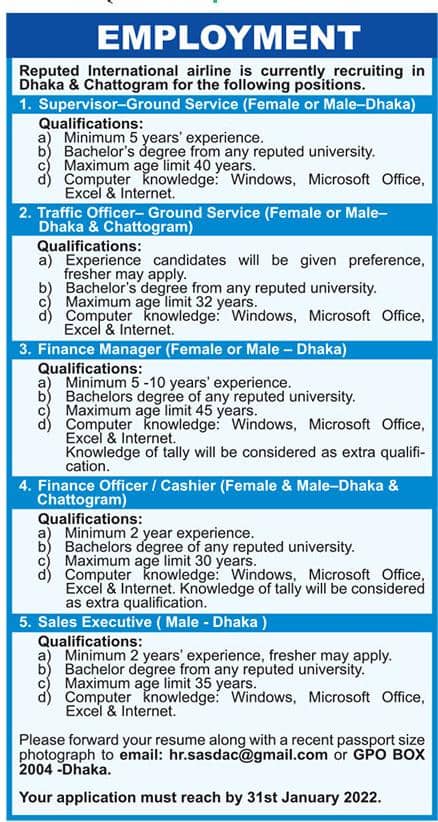 EMPLOYMENT

Reputed International airline is currently recruiting in Dhaka & Chattogram for the following positions.

1. Supervisor–Ground Service (Female or Male–Dhaka)

Qualifications:
a) Minimum 5 years' experience.
b) Bachelor's degree from any reputed university.
c) Maximum age limit 40 years.
d) Computer knowledge: Windows, Microsoft Office, Excel & Internet.

2. Traffic Officer– Ground Service (Female or Male– Dhaka & Chattogram)

Qualifications:
a) Experience candidates will be given preference, fresher may apply.
b) Bachelor's degree from any reputed university.
c) Maximum age limit 32 years.
d) Computer knowledge: Windows, Microsoft Office, Excel & Internet.

3. Finance Manager (Female or Male – Dhaka)

Qualifications:
a) Minimum 5 -10 years' experience.
b) Bachelors degree of any reputed university.
c) Maximum age limit 45 years.
d) Computer knowledge: Windows, Microsoft Office, Excel & Internet. Knowledge of tally will be considered as extra qualification.

4. Finance Officer / Cashier (Female & Male–Dhaka & Chattogram)

Qualifications:
a) Minimum 2 year experience.
b) Bachelors degree of any reputed university.
c) Maximum age limit 30 years.
d) Computer knowledge: Windows, Microsoft Office, Excel & Internet. Knowledge of tally will be considered as extra qualification.

5. Sales Executive ( Male - Dhaka )

Qualifications:
a) Minimum 2 years' experience, fresher may apply.
b) Bachelor degree from any reputed university.
c) Maximum age limit 35 years.
d) Computer knowledge: Windows, Microsoft Office, Excel & Internet.

Please forward your resume along with a recent passport size photograph to email: hr.sasdac@gmail.com or GPO BOX 2004 -Dhaka.

Your application must reach by 31st January 2022.